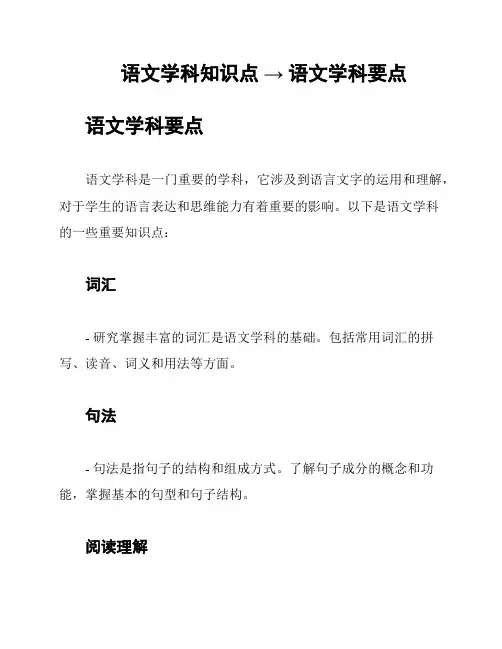 语文学科知识点 → 语文学科要点

语文学科要点

语文学科是一门重要的学科，它涉及到语言文字的运用和理解，对于学生的语言表达和思维能力有着重要的影响。以下是语文学科的一些重要知识点：

词汇

- 研究掌握丰富的词汇是语文学科的基础。包括常用词汇的拼写、读音、词义和用法等方面。

句法

- 句法是指句子的结构和组成方式。了解句子成分的概念和功能，掌握基本的句型和句子结构。

阅读理解